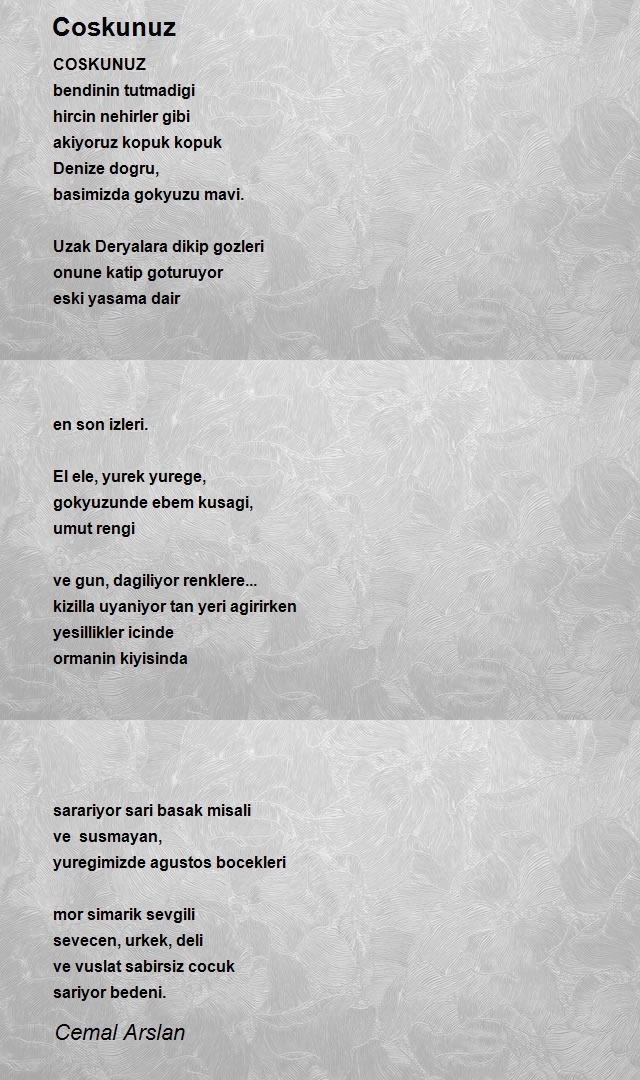 Coskunuz

COSKUNUZ
bendinin tutmadigi
hircin nehirler gibi
akiyoruz kopuk kopuk
Denize dogru,
basimizda gokyuzu mavi.

Uzak Deryalara dikip gozleri
onune katip goturuyor
eski yasama dair

en son izleri.

El ele, yurek yurege,
gokyuzunde ebem kusagi,
umut rengi

ve gun, dagiliyor renklere...
kizilla uyaniyor tan yeri agirirken
yesillikler icinde
ormanin kiyisinda

sarariyor sari basak misali
ve susmayan,
yuregimizde agustos bocekleri

mor simarik sevgili
sevecen, urkek, deli
ve vuslat sabirsiz cocuk
sariyor bedeni.

Cemal Arslan